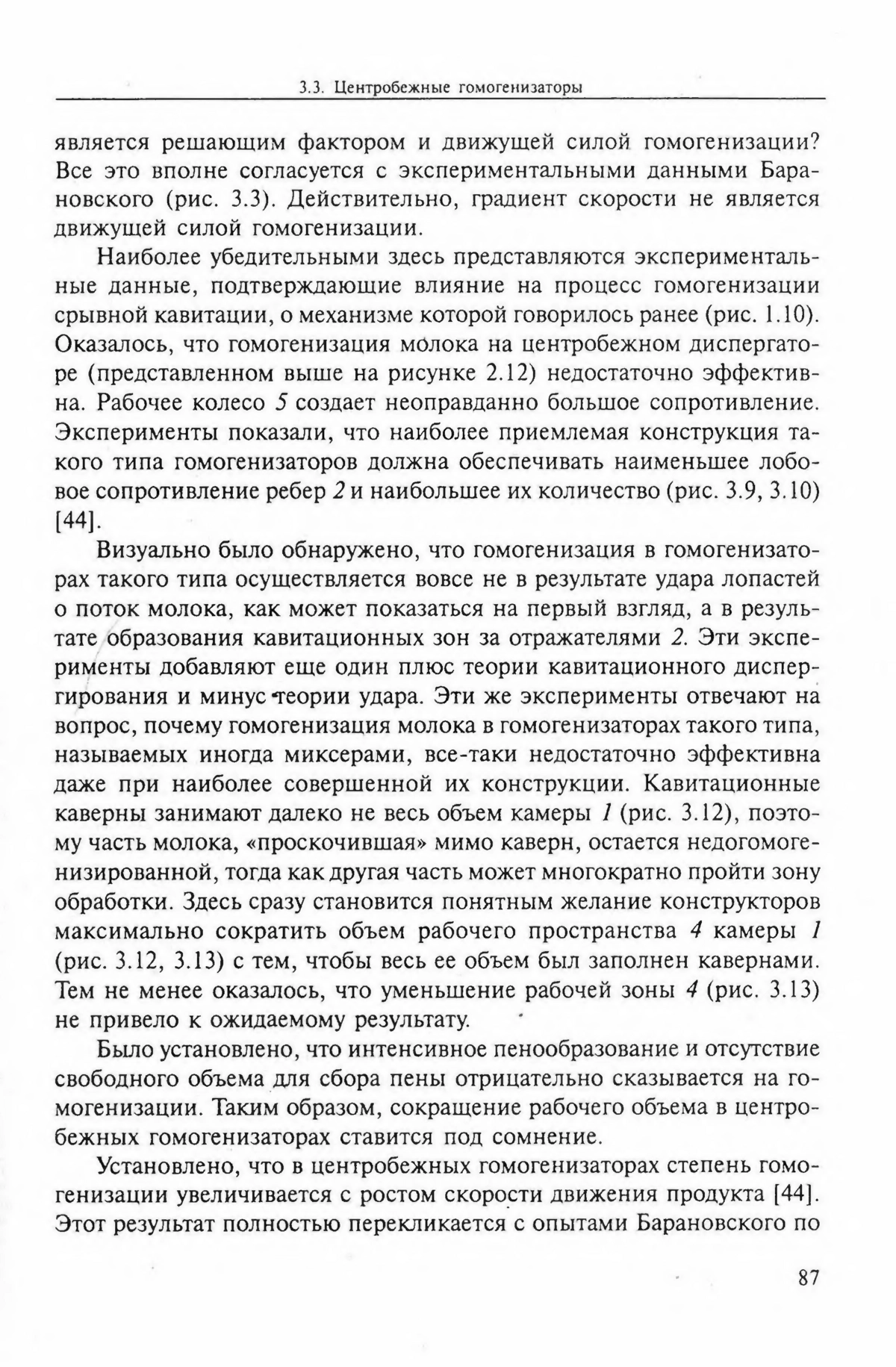 3.3. Центробежные гомогенизаторы

является решающим фактором и движущей силой гомогенизации? Все это вполне согласуется с экспериментальными данными Барановского (рис. 3.3). Действительно, градиент скорости не является движущей силой гомогенизации.

Наиболее убедительными здесь представляются экспериментальные данные, подтверждающие влияние на процесс гомогенизации срывной кавитации, о механизме которой говорилось ранее (рис. 1.10). Оказалось, что гомогенизация молока на центробежном диспергаторе (представленном выше на рисунке 2.12) недостаточно эффективна. Рабочее колесо 5 создает неоправданно большое сопротивление. Эксперименты показали, что наиболее приемлемая конструкция такого типа гомогенизаторов должна обеспечивать наименьшее лобовое сопротивление ребер 2 и наибольшее их количество (рис. 3.9, 3.10) [44].

Визуально было обнаружено, что гомогенизация в гомогенизаторах такого типа осуществляется вовсе не в результате удара лопастей о поток молока, как может показаться на первый взгляд, а в результате образования кавитационных зон за отражателями 2. Эти эксперименты добавляют еще один плюс теории кавитационного диспергирования и минус теории удара. Эти же эксперименты отвечают на вопрос, почему гомогенизация молока в гомогенизаторах такого типа, называемых иногда миксерами, все-таки недостаточно эффективна даже при наиболее совершенной их конструкции. Кавитационные каверны занимают далеко не весь объем камеры 1 (рис. 3.12), поэтому часть молока, «проскочившая» мимо каверн, остается недогомогенизированной, тогда как другая часть может многократно пройти зону обработки. Здесь сразу становится понятным желание конструкторов максимально сократить объем рабочего пространства 4 камеры 1 (рис. 3.12, 3.13) с тем, чтобы весь ее объем был заполнен кавернами. Тем не менее оказалось, что уменьшение рабочей зоны 4 (рис. 3.13) не привело к ожидаемому результату.

Было установлено, что интенсивное пенообразование и отсутствие свободного объема для сбора пены отрицательно сказывается на гомогенизации. Таким образом, сокращение рабочего объема в центробежных гомогенизаторах ставится под сомнение.

Установлено, что в центробежных гомогенизаторах степень гомогенизации увеличивается с ростом скорости движения продукта [44]. Этот результат полностью перекликается с опытами Барановского по

87